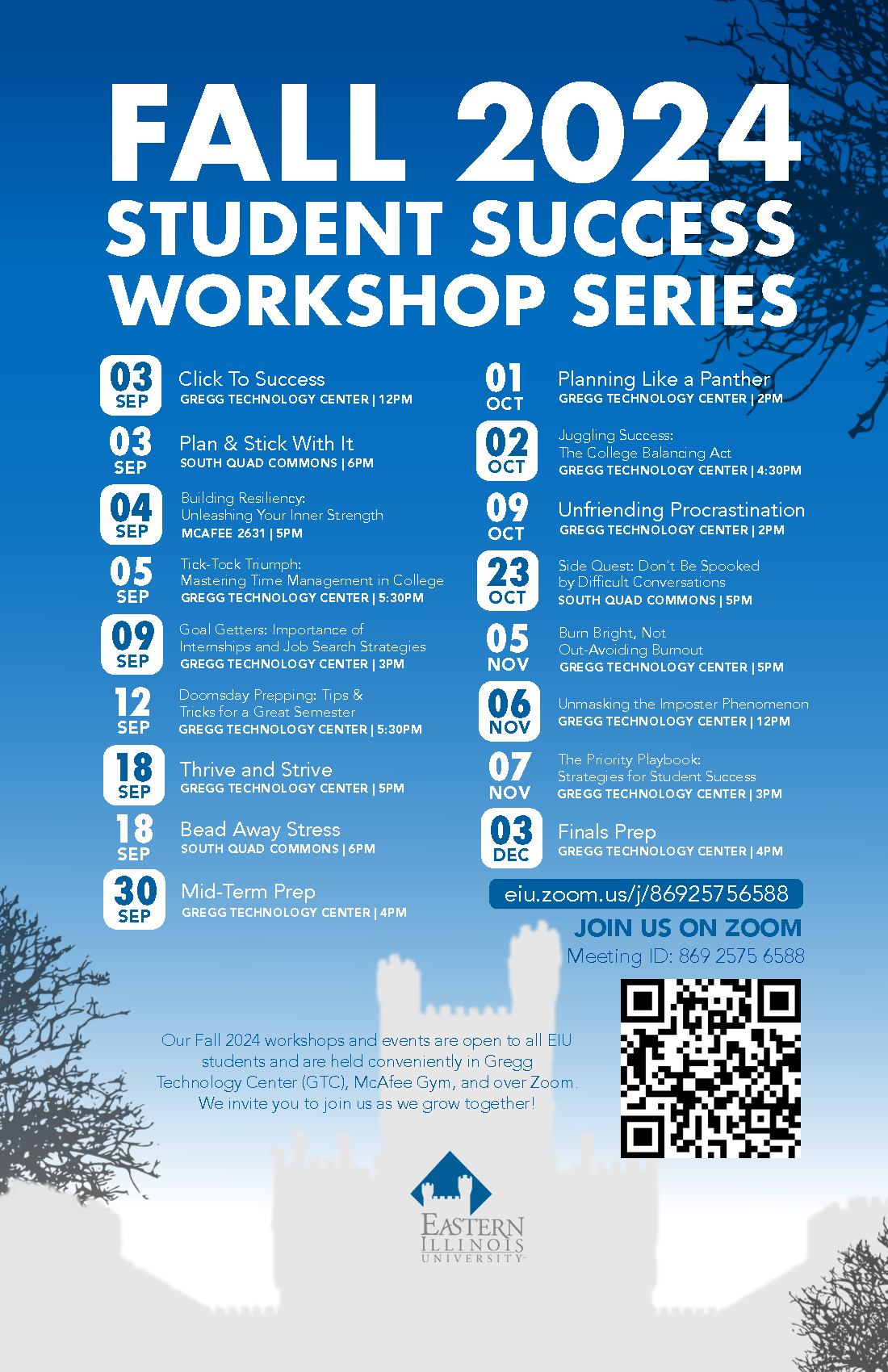 FALL 2024
STUDENT SUCCESS
WORKSHOP SERIES

03
SEP
Click To Success
GREGG TECHNOLOGY CENTER | 12PM

03
SEP
Plan & Stick With It
SOUTH QUAD COMMONS | 6PM

04
SEP
Building Resiliency:
Unleashing Your Inner Strength
MCAFEE 2631 | 5PM

05
SEP
Tick-Tock Triumph:
Mastering Time Management in College
GREGG TECHNOLOGY CENTER | 5:30PM

09
SEP
Goal Getters: Importance of Internships and Job Search Strategies
GREGG TECHNOLOGY CENTER | 3PM

12
SEP
Doomsday Prepping: Tips & Tricks for a Great Semester
GREGG TECHNOLOGY CENTER | 5:30PM

18
SEP
Thrive and Strive
GREGG TECHNOLOGY CENTER | 5PM

18
SEP
Bead Away Stress
SOUTH QUAD COMMONS | 6PM

30
SEP
Mid-Term Prep
GREGG TECHNOLOGY CENTER | 4PM

01
OCT
Planning Like a Panther
GREGG TECHNOLOGY CENTER | 2PM

02
OCT
Juggling Success:
The College Balancing Act
GREGG TECHNOLOGY CENTER | 4:30PM

09
OCT
Unfriending Procrastination
GREGG TECHNOLOGY CENTER | 2PM

23
OCT
Side Quest: Don't Be Spooked by Difficult Conversations
SOUTH QUAD COMMONS | 5PM

05
NOV
Burn Bright, Not Out-Avoiding Burnout
GREGG TECHNOLOGY CENTER | 5PM

06
NOV
Unmasking the Imposter Phenomenon
GREGG TECHNOLOGY CENTER | 12PM

07
NOV
The Priority Playbook:
Strategies for Student Success
GREGG TECHNOLOGY CENTER | 3PM

03
DEC
Finals Prep
GREGG TECHNOLOGY CENTER | 4PM

eiu.zoom.us/j/86925756588
JOIN US ON ZOOM
Meeting ID: 869 2575 6588

Our Fall 2024 workshops and events are open to all EIU students and are held conveniently in Gregg Technology Center (GTC), McAfee Gym, and over Zoom. We invite you to join us as we grow together!

EASTERN
ILLINOIS
UNIVERSITY